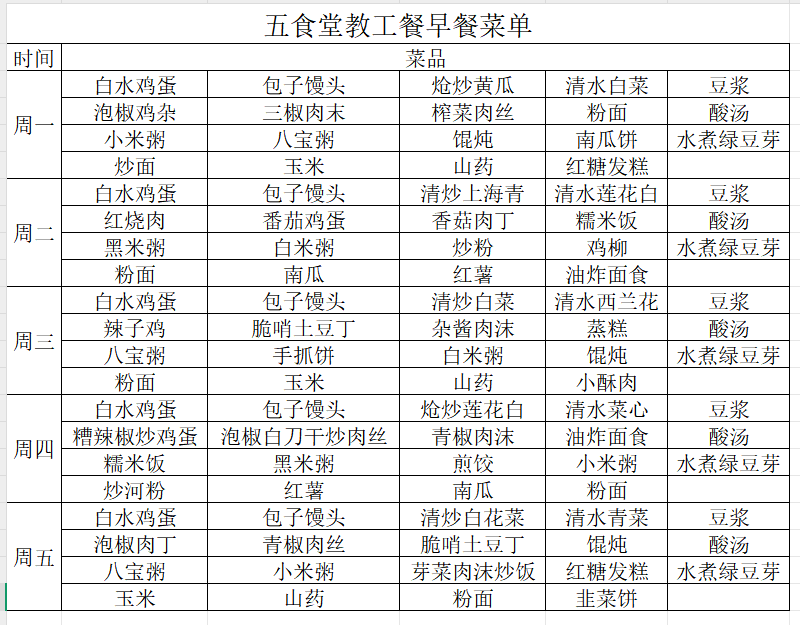 五食堂教工餐早餐菜单

| 时间 | 菜品 | | | | |
|---|---|---|---|---|---|
| 周一 | 白水鸡蛋 | 包子馒头 | 炝炒黄瓜 | 清水白菜 | 豆浆 |
| | 泡椒鸡杂 | 三椒肉末 | 榨菜肉丝 | 粉面 | 酸汤 |
| | 小米粥 | 八宝粥 | 馄饨 | 南瓜饼 | 水煮绿豆芽 |
| | 炒面 | 玉米 | 山药 | 红糖发糕 | |
| 周二 | 白水鸡蛋 | 包子馒头 | 清炒上海青 | 清水莲花白 | 豆浆 |
| | 红烧肉 | 番茄鸡蛋 | 香菇肉丁 | 糯米饭 | 酸汤 |
| | 黑米粥 | 白米粥 | 炒粉 | 鸡柳 | 水煮绿豆芽 |
| | 粉面 | 南瓜 | 红薯 | 油炸面食 | |
| 周三 | 白水鸡蛋 | 包子馒头 | 清炒白菜 | 清水西兰花 | 豆浆 |
| | 辣子鸡 | 脆哨土豆丁 | 杂酱肉沫 | 蒸糕 | 酸汤 |
| | 八宝粥 | 手抓饼 | 白米粥 | 馄饨 | 水煮绿豆芽 |
| | 粉面 | 玉米 | 山药 | 小酥肉 | |
| 周四 | 白水鸡蛋 | 包子馒头 | 炝炒莲花白 | 清水菜心 | 豆浆 |
| | 糟辣椒炒鸡蛋 | 泡椒白刀干炒肉丝 | 青椒肉沫 | 油炸面食 | 酸汤 |
| | 糯米饭 | 黑米粥 | 煎饺 | 小米粥 | 水煮绿豆芽 |
| | 炒河粉 | 红薯 | 南瓜 | 粉面 | |
| 周五 | 白水鸡蛋 | 包子馒头 | 清炒白花菜 | 清水青菜 | 豆浆 |
| | 泡椒肉丁 | 青椒肉丝 | 脆哨土豆丁 | 馄饨 | 酸汤 |
| | 八宝粥 | 小米粥 | 芽菜肉沫炒饭 | 红糖发糕 | 水煮绿豆芽 |
| | 玉米 | 山药 | 粉面 | 韭菜饼 | |